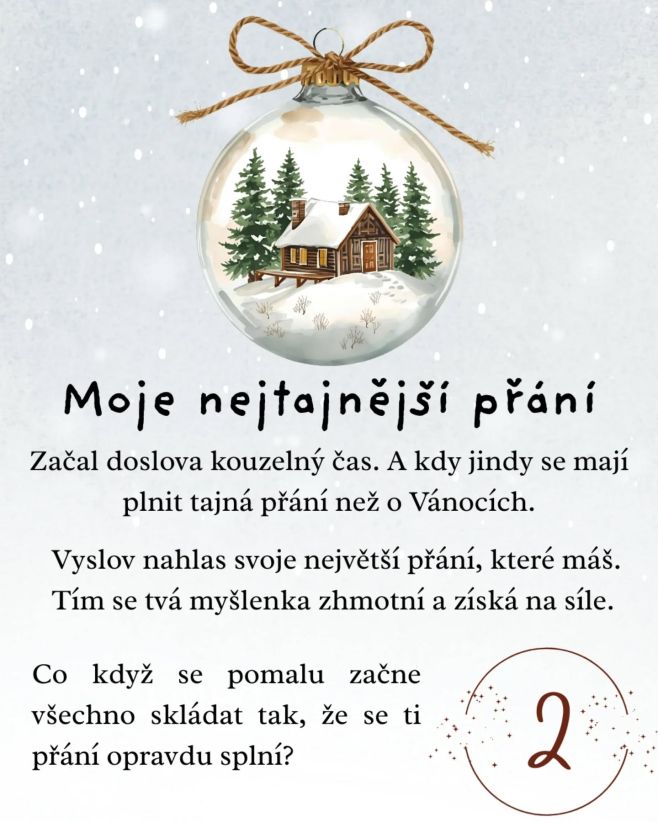 Moje nejtajnější přání

Začal doslova kouzelný čas. A kdy jindy se mají plnit tajná přání než o Vánocích.

Vyslov nahlas svoje největší přání, které máš. Tím se tvá myšlenka zhmotní a získá na síle.

Co když se pomalu začne všechno skládat tak, že se ti přání opravdu splní?

2